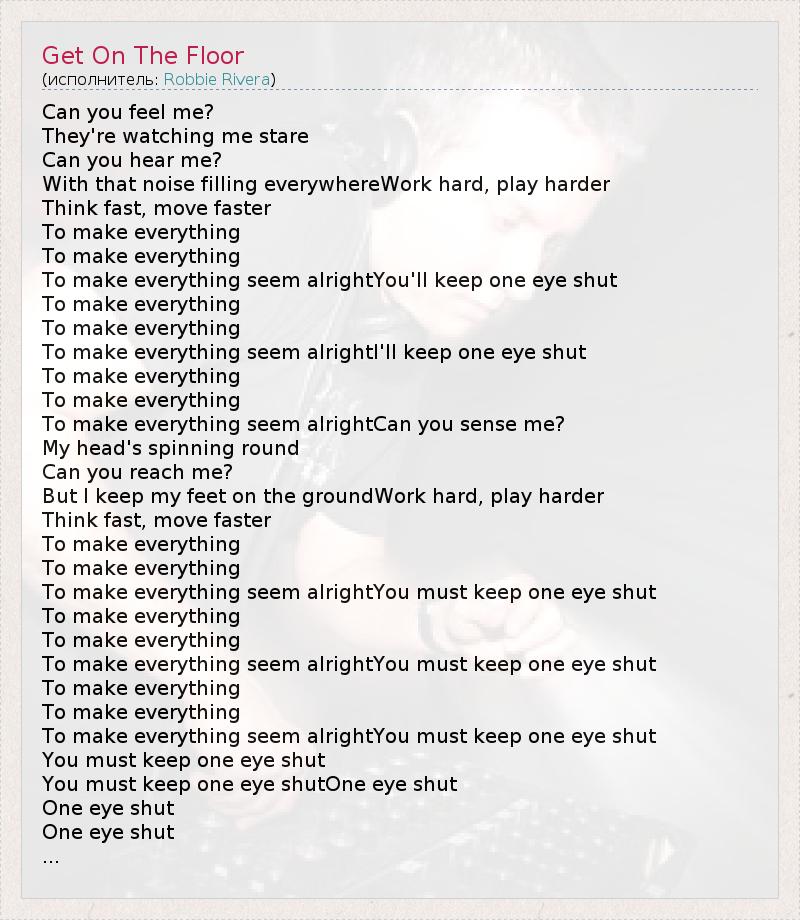 Get On The Floor
(исполнитель: Robbie Rivera)

Can you feel me?
They're watching me stare
Can you hear me?
With that noise filling everywhereWork hard, play harder
Think fast, move faster
To make everything
To make everything
To make everything seem alrightYou'll keep one eye shut
To make everything
To make everything
To make everything seem alrightI'll keep one eye shut
To make everything
To make everything
To make everything seem alrightCan you sense me?
My head's spinning round
Can you reach me?
But I keep my feet on the groundWork hard, play harder
Think fast, move faster
To make everything
To make everything
To make everything seem alrightYou must keep one eye shut
To make everything
To make everything
To make everything seem alrightYou must keep one eye shut
To make everything
To make everything
To make everything seem alrightYou must keep one eye shut
You must keep one eye shut
You must keep one eye shutOne eye shut
One eye shut
One eye shut
...